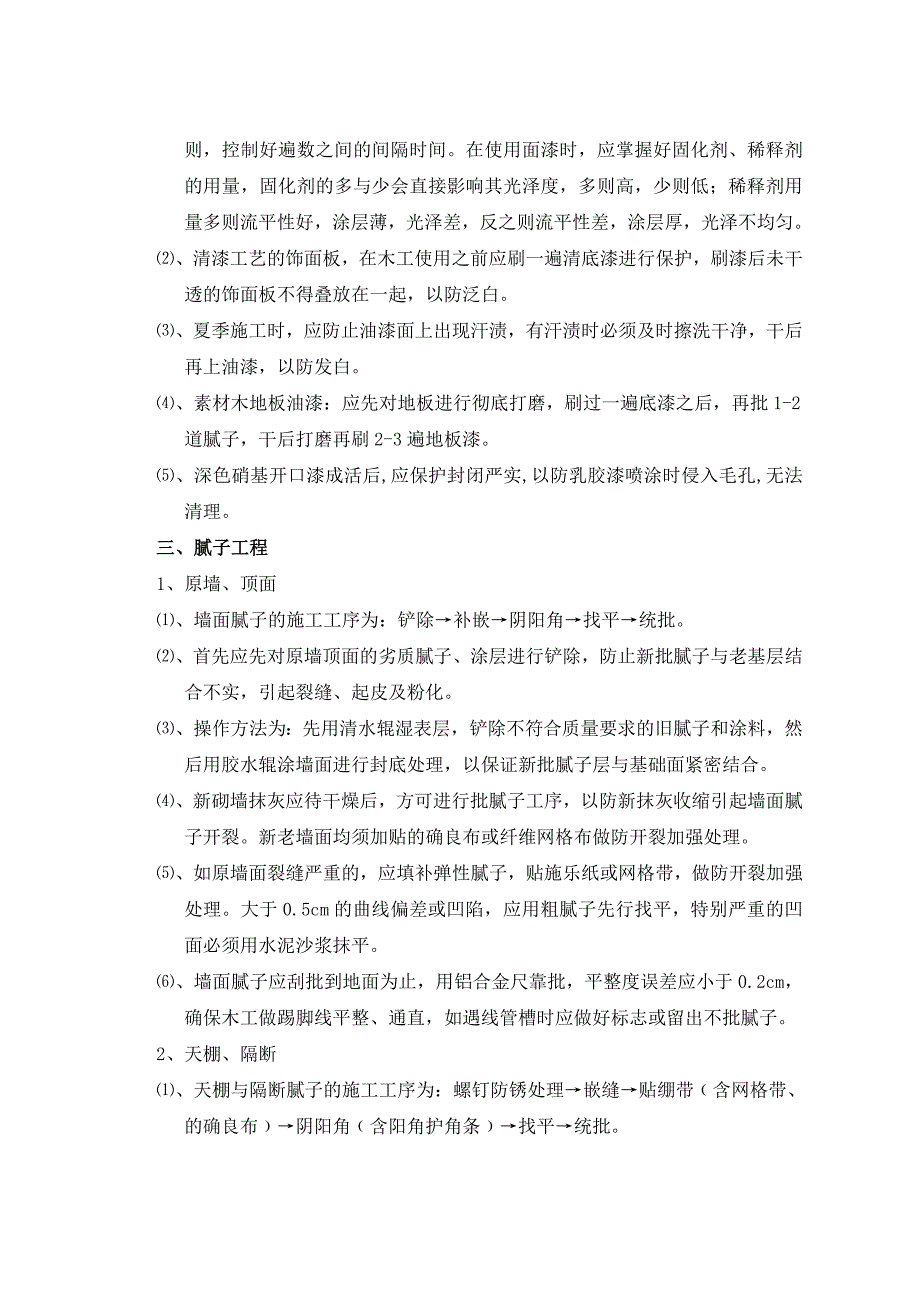 则，控制好遍数之间的间隔时间。在使用面漆时，应掌握好固化剂、稀释剂的用量，固化剂的多与少会直接影响其光泽度，多则高，少则低；稀释剂用量多则流平性好，涂层薄，光泽差，反之则流平性差，涂层厚，光泽不均匀。

⑵、清漆工艺的饰面板，在木工使用之前应刷一遍清底漆进行保护，刷漆后未干透的饰面板不得叠放在一起，以防泛白。

⑶、夏季施工时，应防止油漆面上出现汗渍，有汗渍时必须及时擦洗干净，干后再上油漆，以防发白。

⑷、素材木地板油漆：应先对地板进行彻底打磨，刷过一遍底漆之后，再批 1-2 道腻子，干后打磨再刷 2-3 遍地板漆。

⑸、深色硝基开口漆成活后,应保护封闭严实,以防乳胶漆喷涂时侵入毛孔,无法清理。

三、腻子工程

1、原墙、顶面

⑴、墙面腻子的施工工序为：铲除→补嵌→阴阳角→找平→统批。

⑵、首先应先对原墙顶面的劣质腻子、涂层进行铲除，防止新批腻子与老基层结合不实，引起裂缝、起皮及粉化。

⑶、操作方法为：先用清水辊湿表层，铲除不符合质量要求的旧腻子和涂料，然后用胶水辊涂墙面进行封底处理，以保证新批腻子层与基础面紧密结合。

⑷、新砌墙抹灰应待干燥后，方可进行批腻子工序，以防新抹灰收缩引起墙面腻子开裂。新老墙面均须加贴的确良布或纤维网格布做防开裂加强处理。

⑸、如原墙面裂缝严重的，应填补弹性腻子，贴施乐纸或网格带，做防开裂加强处理。大于 0.5cm 的曲线偏差或凹陷，应用粗腻子先行找平，特别严重的凹面必须用水泥沙浆抹平。

⑹、墙面腻子应刮批到地面为止，用铝合金尺靠批，平整度误差应小于 0.2cm，确保木工做踢脚线平整、通直，如遇线管槽时应做好标志或留出不批腻子。

2、天棚、隔断

⑴、天棚与隔断腻子的施工工序为：螺钉防锈处理→嵌缝→贴绷带（含网格带、的确良布）→阴阳角（含阳角护角条）→找平→统批。